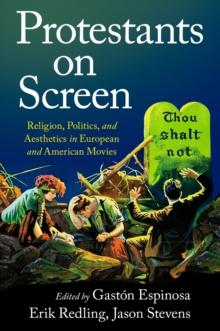 Protestants on Screen

Religion, Politics, and Aesthetics in European and American Movies

Thou shalt not

Edited by Gastón Espinosa
Erik Redling, Jason Stevens